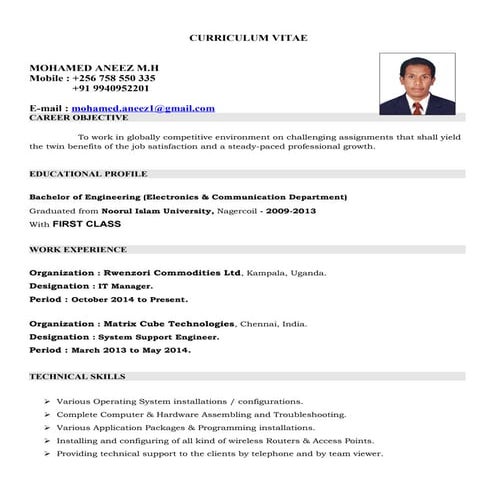 CURRICULUM VITAE

MOHAMED ANEEZ M.H
Mobile : +256 758 550 335
+91 9940952201

E-mail : mohamed.aneez1@gmail.com
CAREER OBJECTIVE

To work in globally competitive environment on challenging assignments that shall yield the twin benefits of the job satisfaction and a steady-paced professional growth.

EDUCATIONAL PROFILE

Bachelor of Engineering (Electronics & Communication Department)
Graduated from Noorul Islam University, Nagercoil - 2009-2013
With FIRST CLASS

WORK EXPERIENCE

Organization : Rwenzori Commodities Ltd, Kampala, Uganda.
Designation : IT Manager.
Period : October 2014 to Present.

Organization : Matrix Cube Technologies, Chennai, India.
Designation : System Support Engineer.
Period : March 2013 to May 2014.

TECHNICAL SKILLS

➢ Various Operating System installations / configurations.
➢ Complete Computer & Hardware Assembling and Troubleshooting.
➢ Various Application Packages & Programming installations.
➢ Installing and configuring of all kind of wireless Routers & Access Points.
➢ Providing technical support to the clients by telephone and by team viewer.